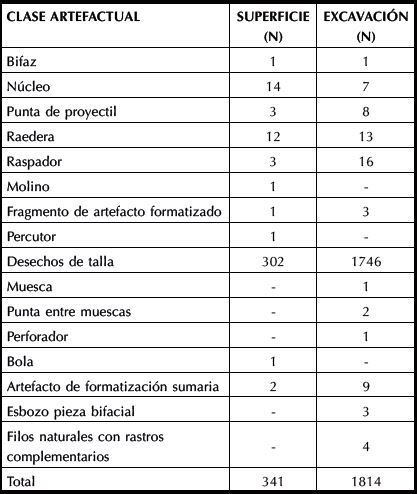 | CLASE ARTEFACTUAL | SUPERFICIE (N) | EXCAVACIÓN (N) |
|---|---|---|
| Bifaz | 1 | 1 |
| Núcleo | 14 | 7 |
| Punta de proyectil | 3 | 8 |
| Raedera | 12 | 13 |
| Raspador | 3 | 16 |
| Molino | 1 | - |
| Fragmento de artefacto formatizado | 1 | 3 |
| Percutor | 1 | - |
| Desechos de talla | 302 | 1746 |
| Muesca | - | 1 |
| Punta entre muescas | - | 2 |
| Perforador | - | 1 |
| Bola | 1 | - |
| Artefacto de formatización sumaria | 2 | 9 |
| Esbozo pieza bifacial | - | 3 |
| Filos naturales con rastros complementarios | - | 4 |
| Total | 341 | 1814 |